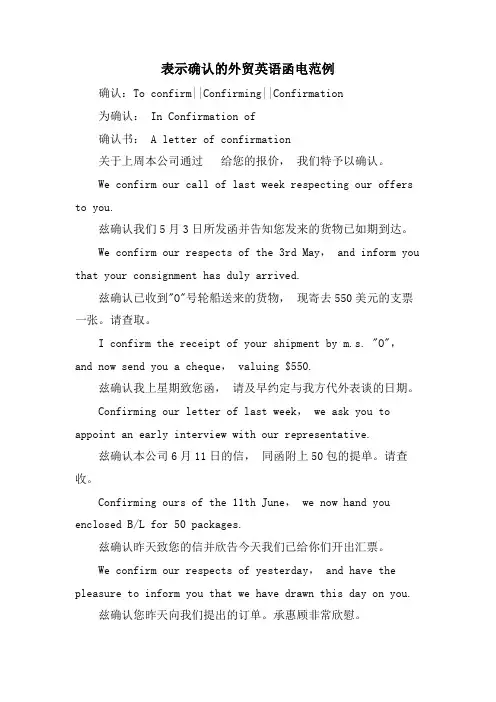 表示确认的外贸英语函电范例

确认：To confirm||Confirming||Confirmation

为确认： In Confirmation of

确认书： A letter of confirmation

关于上周本公司通过 给您的报价， 我们特予以确认。

We confirm our call of last week respecting our offers to you.

兹确认我们5月3日所发函并告知您发来的货物已如期到达。

We confirm our respects of the 3rd May， and inform you that your consignment has duly arrived.

兹确认已收到"O"号轮船送来的货物， 现寄去550美元的支票一张。请查取。

I confirm the receipt of your shipment by m.s. "O"， and now send you a cheque， valuing $550.

兹确认我上星期致您函， 请及早约定与我方代外表谈的日期。

Confirming our letter of last week， we ask you to appoint an early interview with our representative.

兹确认本公司6月11日的信， 同函附上50包的提单。请查收。

Confirming ours of the 11th June， we now hand you enclosed B/L for 50 packages.

兹确认昨天致您的信并欣告今天我们已给你们开出汇票。

We confirm our respects of yesterday， and have the pleasure to inform you that we have drawn this day on you.

兹确认您昨天向我们提出的订单。承惠顾非常欣慰。